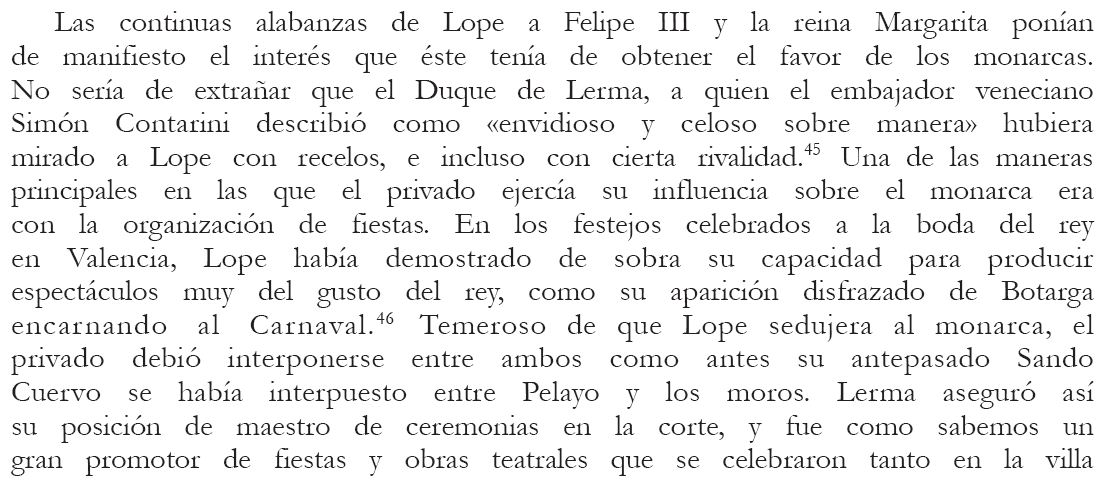 Las continuas alabanzas de Lope a Felipe III y la reina Margarita ponían de manifiesto el interés que éste tenía de obtener el favor de los monarcas. No sería de extrañar que el Duque de Lerma, a quien el embajador veneciano Simón Contarini describió como «envidioso y celoso sobre manera» hubiera mirado a Lope con recelos, e incluso con cierta rivalidad.$^{45}$ Una de las maneras principales en las que el privado ejercía su influencia sobre el monarca era con la organización de fiestas. En los festejos celebrados a la boda del rey en Valencia, Lope había demostrado de sobra su capacidad para producir espectáculos muy del gusto del rey, como su aparición disfrazado de Botarga encarnando al Carnaval.$^{46}$ Temeroso de que Lope sedujera al monarca, el privado debió interponerse entre ambos como antes su antepasado Sando Cuervo se había interpuesto entre Pelayo y los moros. Lerma aseguró así su posición de maestro de ceremonias en la corte, y fue como sabemos un gran promotor de fiestas y obras teatrales que se celebraron tanto en la villa